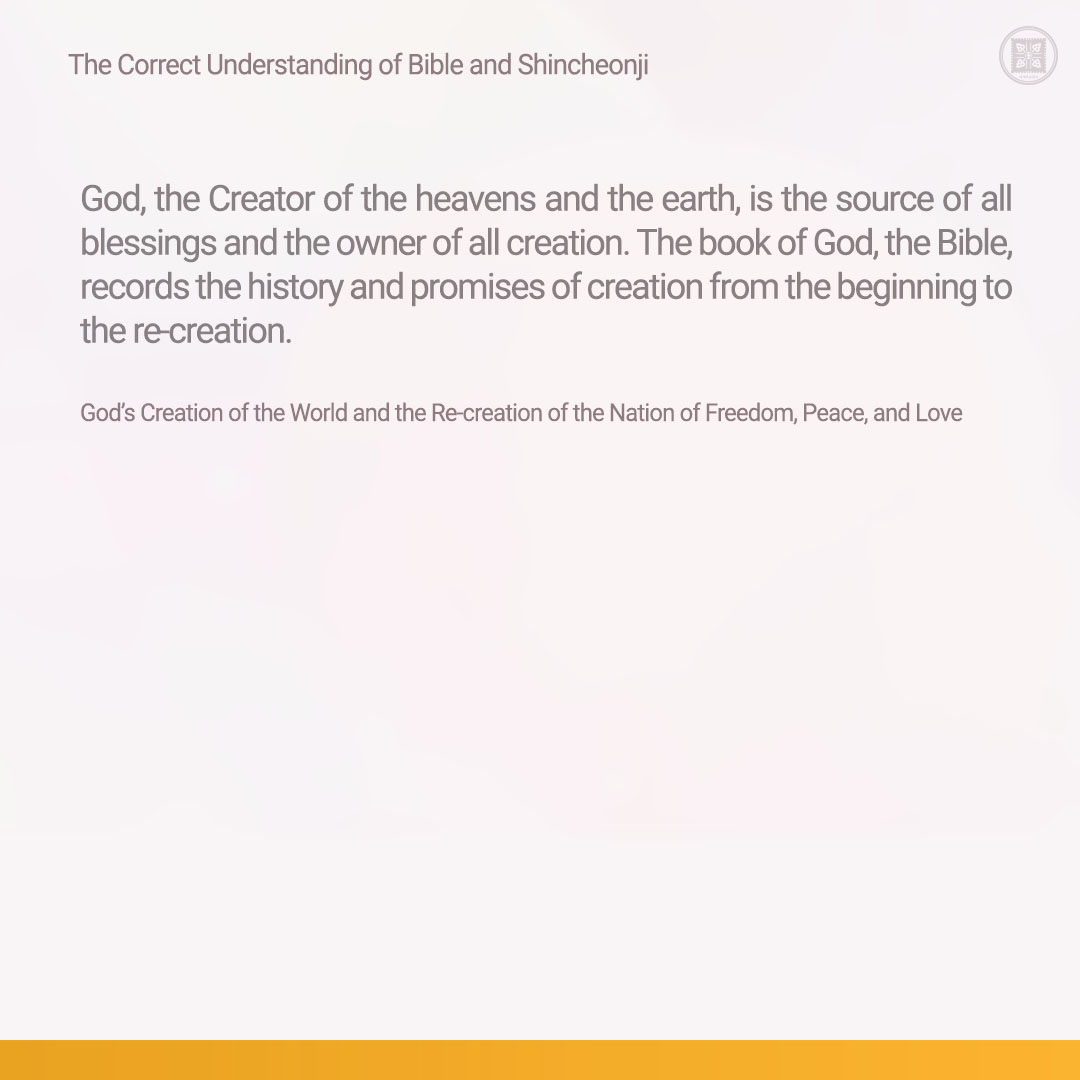 The Correct Understanding of Bible and Shincheonji

God, the Creator of the heavens and the earth, is the source of all blessings and the owner of all creation. The book of God, the Bible, records the history and promises of creation from the beginning to the re-creation.

God's Creation of the World and the Re-creation of the Nation of Freedom, Peace, and Love